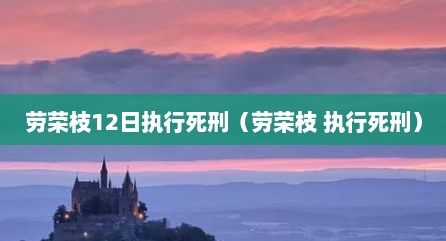 劳荣枝12日执行死刑（劳荣枝 执行死刑）